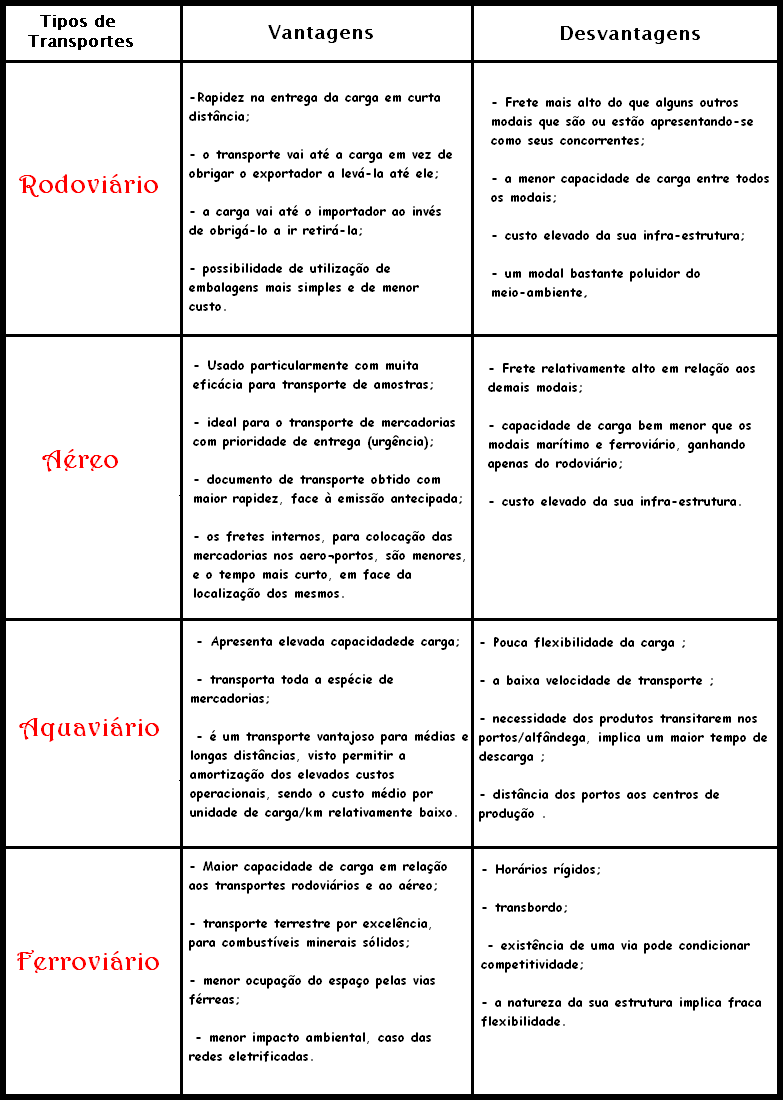 | Tipos de Transportes | Vantagens | Desvantagens |
|---|---|---|
| Rodoviário | -Rapidez na entrega da carga em curta distância;<br><br>- o transporte vai até a carga em vez de obrigar o exportador a levá-la até ele;<br><br>- a carga vai até o importador ao invés de obrigá-lo a ir retirá-la;<br><br>- possibilidade de utilização de embalagens mais simples e de menor custo. | - Frete mais alto do que alguns outros modais que são ou estão apresentando-se como seus concorrentes;<br><br>- a menor capacidade de carga entre todos os modais;<br><br>- custo elevado da sua infra-estrutura;<br><br>- um modal bastante poluidor do meio-ambiente, |
| Aéreo | - Usado particularmente com muita eficácia para transporte de amostras;<br><br>- ideal para o transporte de mercadorias com prioridade de entrega (urgência);<br><br>- documento de transporte obtido com maior rapidez, face à emissão antecipada;<br><br>- os fretes internos, para colocação das mercadorias nos aero-portos, são menores, e o tempo mais curto, em face da localização dos mesmos. | - Frete relativamente alto em relação aos demais modais;<br><br>- capacidade de carga bem menor que os modais marítimo e ferroviário, ganhando apenas do rodoviário;<br><br>- custo elevado da sua infra-estrutura. |
| Aquaviário | - Apresenta elevada capacidadede carga;<br><br>- transporta toda a espécie de mercadorias;<br><br>- é um transporte vantajoso para médias e longas distâncias, visto permitir a amortização dos elevados custos operacionais, sendo o custo médio por unidade de carga/km relativamente baixo. | - Pouca flexibilidade da carga ;<br><br>- a baixa velocidade de transporte ;<br><br>- necessidade dos produtos transitarem nos portos/alfândega, implica um maior tempo de descarga ;<br><br>- distância dos portos aos centros de produção . |
| Ferroviário | - Maior capacidade de carga em relação aos transportes rodoviários e ao aéreo;<br><br>- transporte terrestre por excelência, para combustíveis minerais sólidos;<br><br>- menor ocupação do espaço pelas vias férreas;<br><br>- menor impacto ambiental, caso das redes eletrificadas. | - Horários rígidos;<br><br>- transbordo;<br><br>- existência de uma via pode condicionar competitividade;<br><br>- a natureza da sua estrutura implica fraca flexibilidade. |